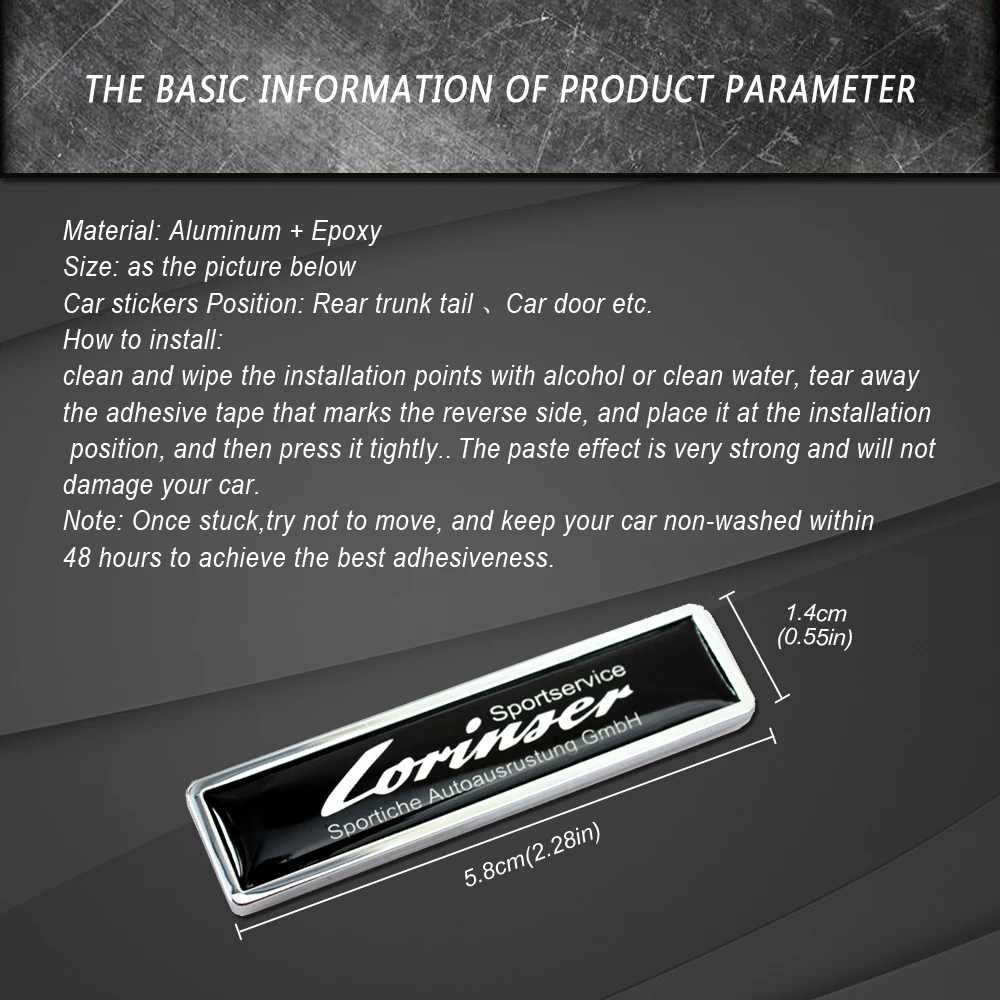 THE BASIC INFORMATION OF PRODUCT PARAMETER

Material: Aluminum + Epoxy
Size: as the picture below
Car stickers Position: Rear trunk tail 、Car door etc.
How to install:
clean and wipe the installation points with alcohol or clean water, tear away the adhesive tape that marks the reverse side, and place it at the installation position, and then press it tightly.. The paste effect is very strong and will not damage your car.
Note: Once stuck,try not to move, and keep your car non-washed within 48 hours to achieve the best adhesiveness.

1.4cm
(0.55in)

Sportservice
Lorinser
Sportiche Autoausrustung GmbH

5.8cm(2.28in)